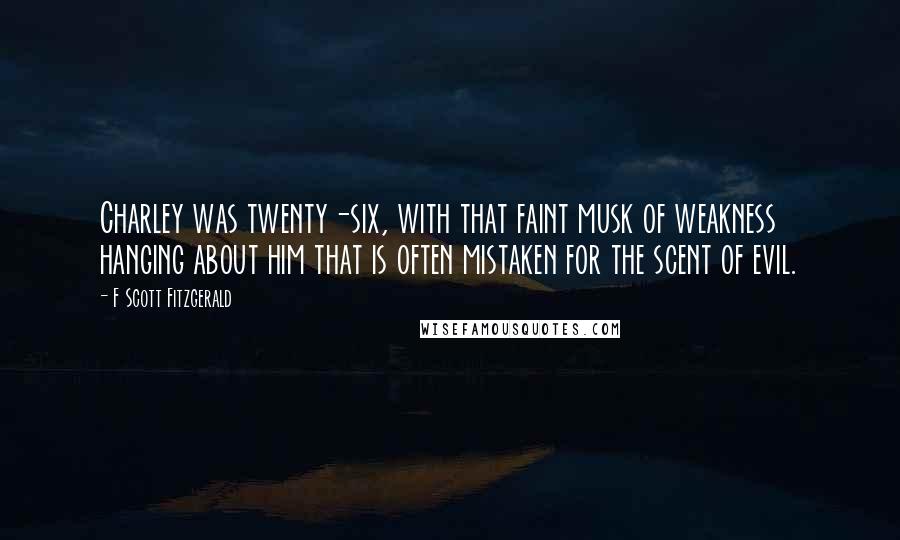 Charley was twenty-six, with that faint musk of weakness hanging about him that is often mistaken for the scent of evil.

- F Scott Fitzgerald

WISEFAMOUSQUOTES.COM